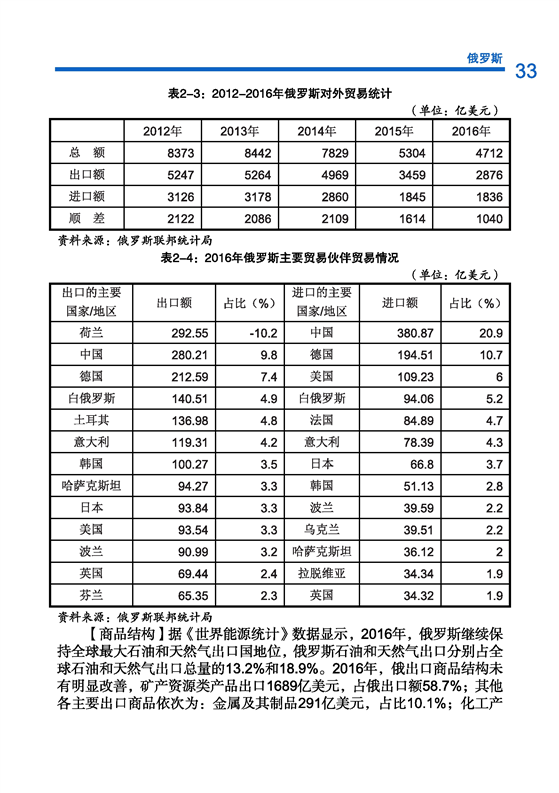 俄罗斯 33

表2-3：2012-2016年俄罗斯对外贸易统计

（单位：亿美元）

| | 2012年 | 2013年 | 2014年 | 2015年 | 2016年 |
|---|---|---|---|---|---|
| 总　额 | 8373 | 8442 | 7829 | 5304 | 4712 |
| 出口额 | 5247 | 5264 | 4969 | 3459 | 2876 |
| 进口额 | 3126 | 3178 | 2860 | 1845 | 1836 |
| 顺　差 | 2122 | 2086 | 2109 | 1614 | 1040 |

资料来源：俄罗斯联邦统计局

表2-4：2016年俄罗斯主要贸易伙伴贸易情况

（单位：亿美元）

| 出口的主要国家/地区 | 出口额 | 占比（%） | 进口的主要国家/地区 | 进口额 | 占比（%） |
|---|---|---|---|---|---|
| 荷兰 | 292.55 | -10.2 | 中国 | 380.87 | 20.9 |
| 中国 | 280.21 | 9.8 | 德国 | 194.51 | 10.7 |
| 德国 | 212.59 | 7.4 | 美国 | 109.23 | 6 |
| 白俄罗斯 | 140.51 | 4.9 | 白俄罗斯 | 94.06 | 5.2 |
| 土耳其 | 136.98 | 4.8 | 法国 | 84.89 | 4.7 |
| 意大利 | 119.31 | 4.2 | 意大利 | 78.39 | 4.3 |
| 韩国 | 100.27 | 3.5 | 日本 | 66.8 | 3.7 |
| 哈萨克斯坦 | 94.27 | 3.3 | 韩国 | 51.13 | 2.8 |
| 日本 | 93.84 | 3.3 | 波兰 | 39.59 | 2.2 |
| 美国 | 93.54 | 3.3 | 乌克兰 | 39.51 | 2.2 |
| 波兰 | 90.99 | 3.2 | 哈萨克斯坦 | 36.12 | 2 |
| 英国 | 69.44 | 2.4 | 拉脱维亚 | 34.34 | 1.9 |
| 芬兰 | 65.35 | 2.3 | 英国 | 34.32 | 1.9 |

资料来源：俄罗斯联邦统计局

【商品结构】据《世界能源统计》数据显示，2016年，俄罗斯继续保持全球最大石油和天然气出口国地位，俄罗斯石油和天然气出口分别占全球石油和天然气出口总量的13.2%和18.9%。2016年，俄出口商品结构未有明显改善，矿产资源类产品出口1689亿美元，占俄出口额58.7%；其他各主要出口商品依次为：金属及其制品291亿美元，占比10.1%；化工产